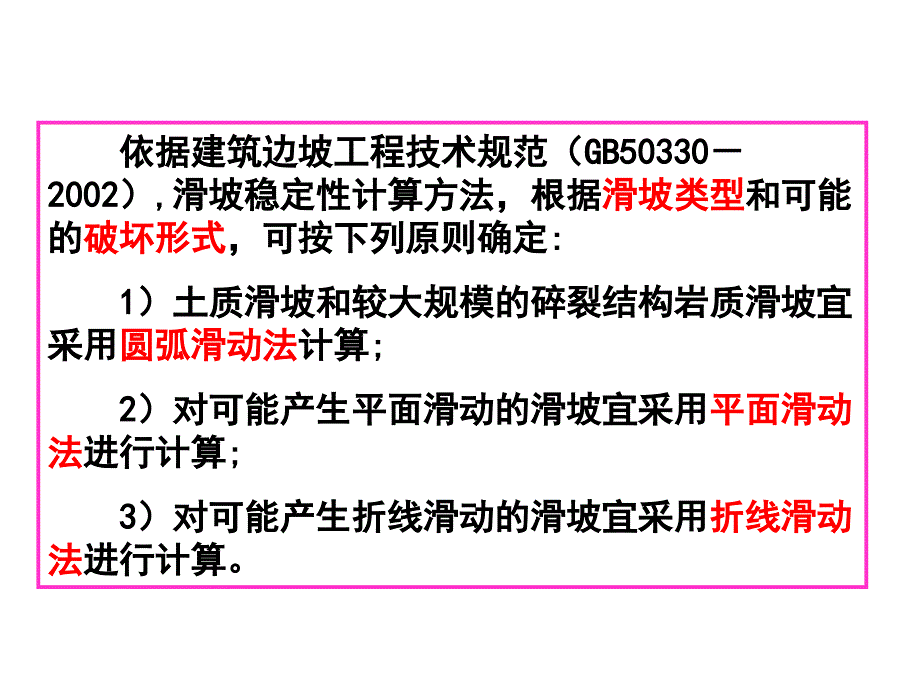 依据建筑边坡工程技术规范（GB50330－2002）,滑坡稳定性计算方法，根据滑坡类型和可能的破坏形式，可按下列原则确定:

1）土质滑坡和较大规模的碎裂结构岩质滑坡宜采用圆弧滑动法计算;

2）对可能产生平面滑动的滑坡宜采用平面滑动法进行计算;

3）对可能产生折线滑动的滑坡宜采用折线滑动法进行计算。